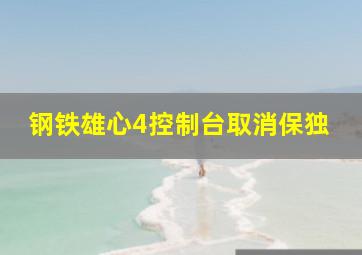 钢铁雄心4控制台取消保独